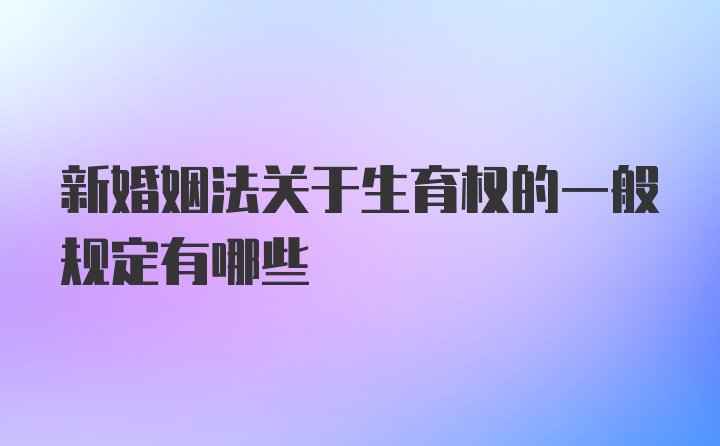 新婚姻法关于生育权的一般规定有哪些